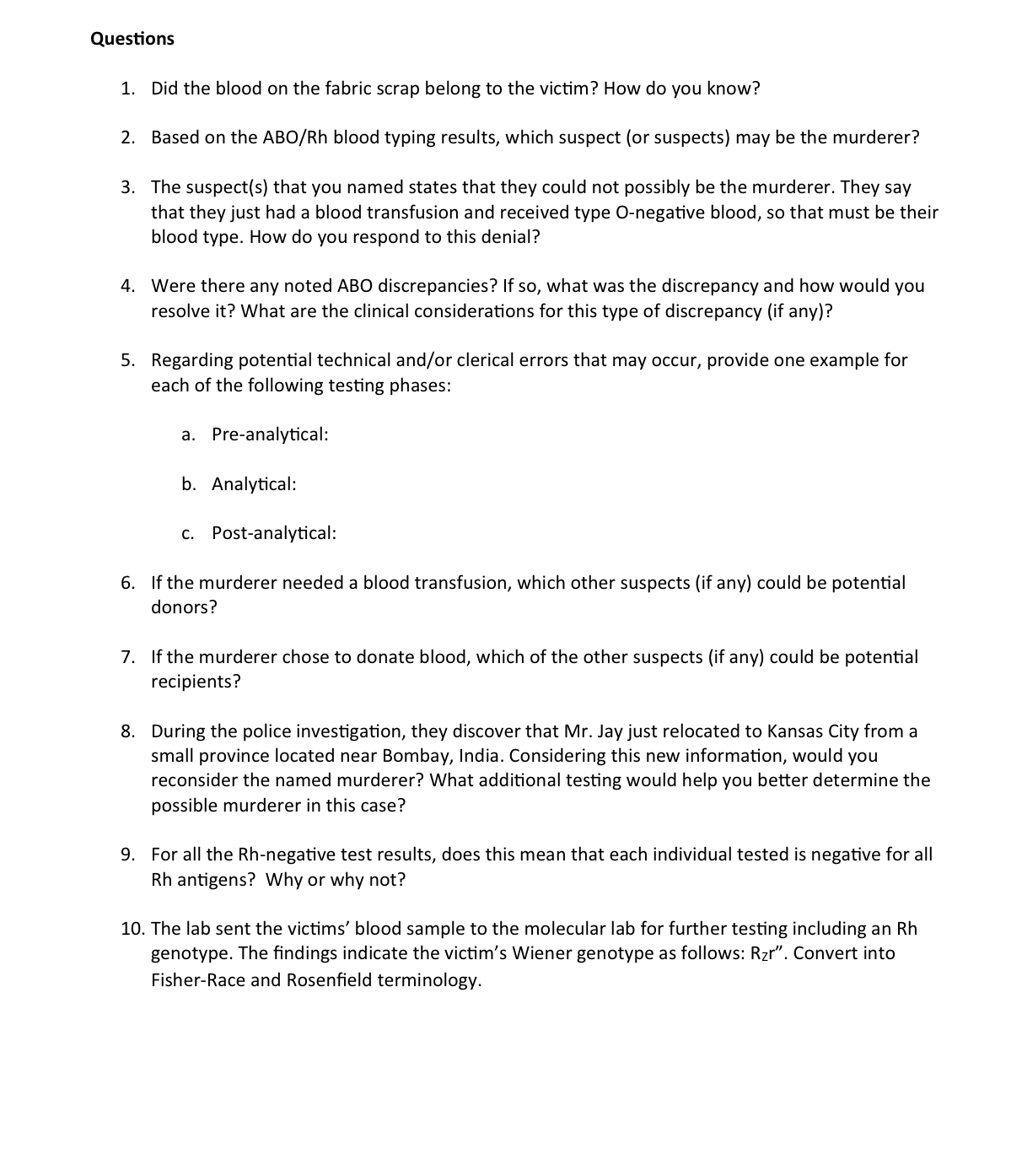 Questions

1. Did the blood on the fabric scrap belong to the victim? How do you know?

2. Based on the ABO/Rh blood typing results, which suspect (or suspects) may be the murderer?

3. The suspect(s) that you named states that they could not possibly be the murderer. They say that they just had a blood transfusion and received type O-negative blood, so that must be their blood type. How do you respond to this denial?

4. Were there any noted ABO discrepancies? If so, what was the discrepancy and how would you resolve it? What are the clinical considerations for this type of discrepancy (if any)?

5. Regarding potential technical and/or clerical errors that may occur, provide one example for each of the following testing phases:

a. Pre-analytical:

b. Analytical:

c. Post-analytical:

6. If the murderer needed a blood transfusion, which other suspects (if any) could be potential donors?

7. If the murderer chose to donate blood, which of the other suspects (if any) could be potential recipients?

8. During the police investigation, they discover that Mr. Jay just relocated to Kansas City from a small province located near Bombay, India. Considering this new information, would you reconsider the named murderer? What additional testing would help you better determine the possible murderer in this case?

9. For all the Rh-negative test results, does this mean that each individual tested is negative for all Rh antigens? Why or why not?

10. The lab sent the victims' blood sample to the molecular lab for further testing including an Rh genotype. The findings indicate the victim's Wiener genotype as follows: $R_Zr''$. Convert into Fisher-Race and Rosenfield terminology.